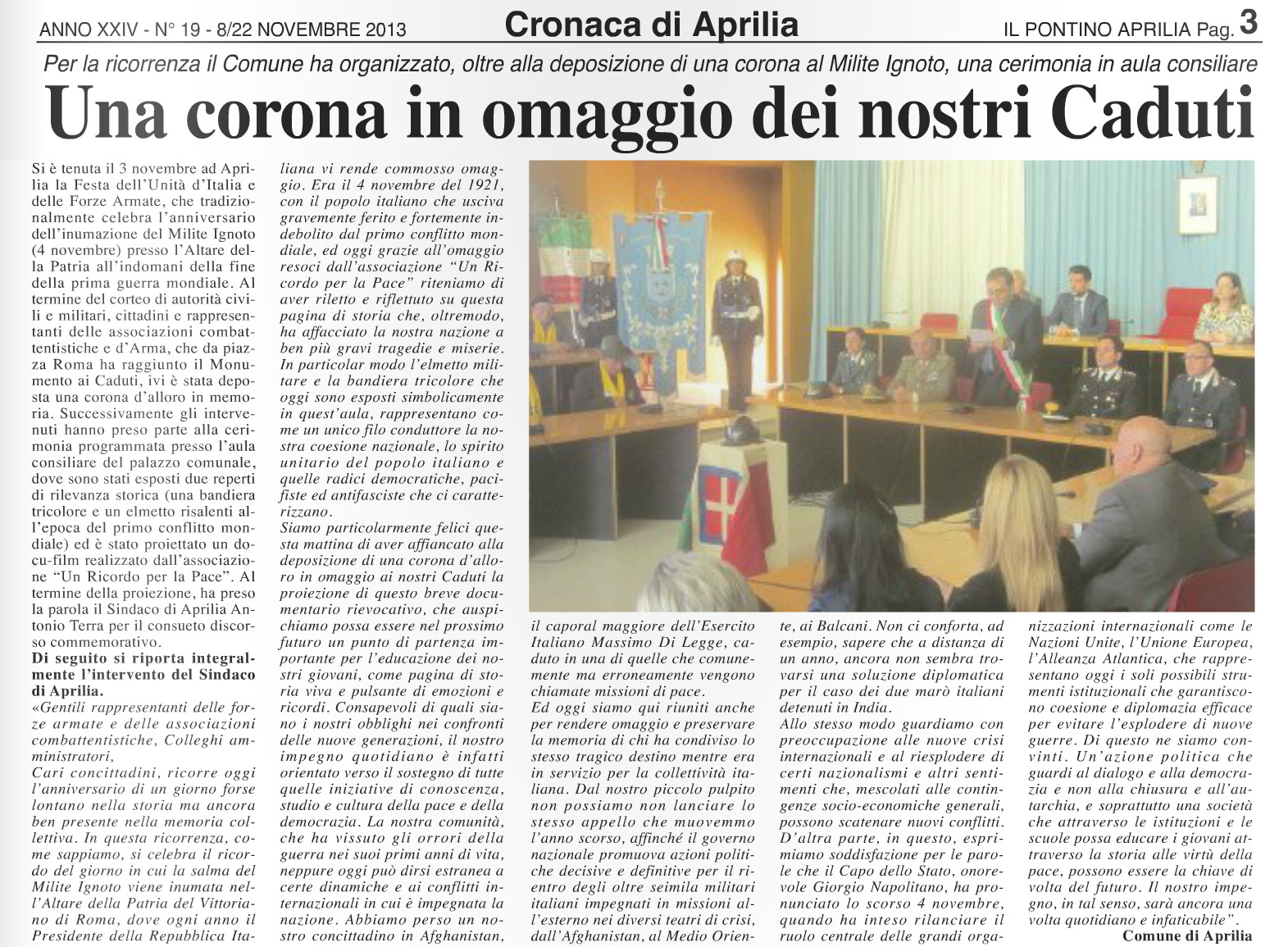 ANNO XXIV - N° 19 - 8/22 NOVEMBRE 2013 Cronaca di Aprilia IL PONTINO APRILIA Pag. 3

Per la ricorrenza il Comune ha organizzato, oltre alla deposizione di una corona al Milite Ignoto, una cerimonia in aula consiliare

Una corona in omaggio dei nostri Caduti

Si è tenuta il 3 novembre ad Aprilia la Festa dell'Unità d'Italia e delle Forze Armate, che tradizionalmente celebra l'anniversario dell'inumazione del Milite Ignoto (4 novembre) presso l'Altare della Patria all'indomani della fine della prima guerra mondiale. Al termine del corteo di autorità civili e militari, cittadini e rappresentanti delle associazioni combattentistiche e d'Arma, che da piazza Roma ha raggiunto il Monumento ai Caduti, ivi è stata deposta una corona d'alloro in memoria. Successivamente gli intervenuti hanno preso parte alla cerimonia programmata presso l'aula consiliare del palazzo comunale, dove sono stati esposti due reperti di rilevanza storica (una bandiera tricolore e un elmetto risalenti all'epoca del primo conflitto mondiale) ed è stato proiettato un docu-film realizzato dall'associazione "Un Ricordo per la Pace". Al termine della proiezione, ha preso la parola il Sindaco di Aprilia Antonio Terra per il consueto discorso commemorativo.

Di seguito si riporta integralmente l'intervento del Sindaco di Aprilia.

«Gentili rappresentanti delle forze armate e delle associazioni combattentistiche, Colleghi amministratori,

Cari concittadini, ricorre oggi l'anniversario di un giorno forse lontano nella storia ma ancora ben presente nella memoria collettiva. In questa ricorrenza, come sappiamo, si celebra il ricordo del giorno in cui la salma del Milite Ignoto viene inumata nell'Altare della Patria del Vittoriano di Roma, dove ogni anno il Presidente della Repubblica Italiana vi rende commosso omaggio. Era il 4 novembre del 1921, con il popolo italiano che usciva gravemente ferito e fortemente indebolito dal primo conflitto mondiale, ed oggi grazie all'omaggio resoci dall'associazione "Un Ricordo per la Pace" riteniamo di aver riletto e riflettuto su questa pagina di storia che, oltremodo, ha affacciato la nostra nazione a ben più gravi tragedie e miserie. In particolar modo l'elmetto militare e la bandiera tricolore che oggi sono esposti simbolicamente in quest'aula, rappresentano come un unico filo conduttore la nostra coesione nazionale, lo spirito unitario del popolo italiano e quelle radici democratiche, pacifiste ed antifasciste che ci caratterizzano.

Siamo particolarmente felici questa mattina di aver affiancato alla deposizione di una corona d'alloro in omaggio ai nostri Caduti la proiezione di questo breve documentario rievocativo, che auspichiamo possa essere nel prossimo futuro un punto di partenza importante per l'educazione dei nostri giovani, come pagina di storia viva e pulsante di emozioni e ricordi. Consapevoli di quali siano i nostri obblighi nei confronti delle nuove generazioni, il nostro impegno quotidiano è infatti orientato verso il sostegno di tutte quelle iniziative di conoscenza, studio e cultura della pace e della democrazia. La nostra comunità, che ha vissuto gli orrori della guerra nei suoi primi anni di vita, neppure oggi può dirsi estranea a certe dinamiche e ai conflitti internazionali in cui è impegnata la nazione. Abbiamo perso un nostro concittadino in Afghanistan, il caporal maggiore dell'Esercito Italiano Massimo Di Legge, caduto in una di quelle che comunemente ma erroneamente vengono chiamate missioni di pace.

Ed oggi siamo qui riuniti anche per rendere omaggio e preservare la memoria di chi ha condiviso lo stesso tragico destino mentre era in servizio per la collettività italiana. Dal nostro piccolo pulpito non possiamo non lanciare lo stesso appello che muovemmo l'anno scorso, affinché il governo nazionale promuova azioni politiche decisive e definitive per il rientro degli oltre seimila militari italiani impegnati in missioni all'esterno nei diversi teatri di crisi, dall'Afghanistan, al Medio Oriente, ai Balcani. Non ci conforta, ad esempio, sapere che a distanza di un anno, ancora non sembra trovarsi una soluzione diplomatica per il caso dei due marò italiani detenuti in India.

Allo stesso modo guardiamo con preoccupazione alle nuove crisi internazionali e al riesplodere di certi nazionalismi e altri sentimenti che, mescolati alle contingenze socio-economiche generali, possono scatenare nuovi conflitti. D'altra parte, in questo, esprimiamo soddisfazione per le parole che il Capo dello Stato, onorevole Giorgio Napolitano, ha pronunciato lo scorso 4 novembre, quando ha inteso rilanciare il ruolo centrale delle grandi organizzazioni internazionali come le Nazioni Unite, l'Unione Europea, l'Alleanza Atlantica, che rappresentano oggi i soli possibili strumenti istituzionali che garantiscono coesione e diplomazia efficace per evitare l'esplodere di nuove guerre. Di questo ne siamo convinti. Un'azione politica che guardi al dialogo e alla democrazia e non alla chiusura e all'autarchia, e soprattutto una società che attraverso le istituzioni e le scuole possa educare i giovani attraverso la storia alle virtù della pace, possono essere la chiave di volta del futuro. Il nostro impegno, in tal senso, sarà ancora una volta quotidiano e infaticabile".

Comune di Aprilia